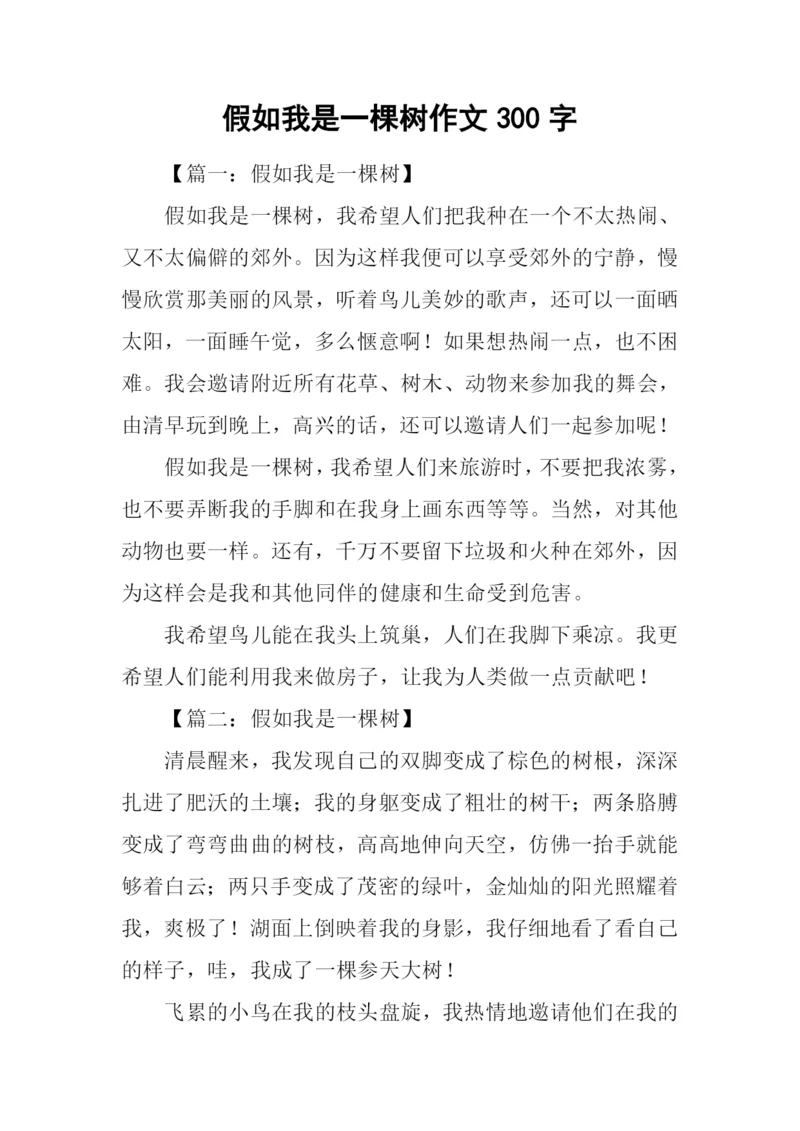 假如我是一棵树作文 300 字

【篇一：假如我是一棵树】

假如我是一棵树，我希望人们把我种在一个不太热闹、又不太偏僻的郊外。因为这样我便可以享受郊外的宁静，慢慢欣赏那美丽的风景，听着鸟儿美妙的歌声，还可以一面晒太阳，一面睡午觉，多么惬意啊！如果想热闹一点，也不困难。我会邀请附近所有花草、树木、动物来参加我的舞会，由清早玩到晚上，高兴的话，还可以邀请人们一起参加呢！

假如我是一棵树，我希望人们来旅游时，不要把我浓雾，也不要弄断我的手脚和在我身上画东西等等。当然，对其他动物也要一样。还有，千万不要留下垃圾和火种在郊外，因为这样会是我和其他同伴的健康和生命受到危害。

我希望鸟儿能在我头上筑巢，人们在我脚下乘凉。我更希望人们能利用我来做房子，让我为人类做一点贡献吧！

【篇二：假如我是一棵树】

清晨醒来，我发现自己的双脚变成了棕色的树根，深深扎进了肥沃的土壤；我的身躯变成了粗壮的树干；两条胳膊变成了弯弯曲曲的树枝，高高地伸向天空，仿佛一抬手就能够着白云；两只手变成了茂密的绿叶，金灿灿的阳光照耀着我，爽极了！湖面上倒映着我的身影，我仔细地看了看自己的样子，哇，我成了一棵参天大树！

飞累的小鸟在我的枝头盘旋，我热情地邀请他们在我的